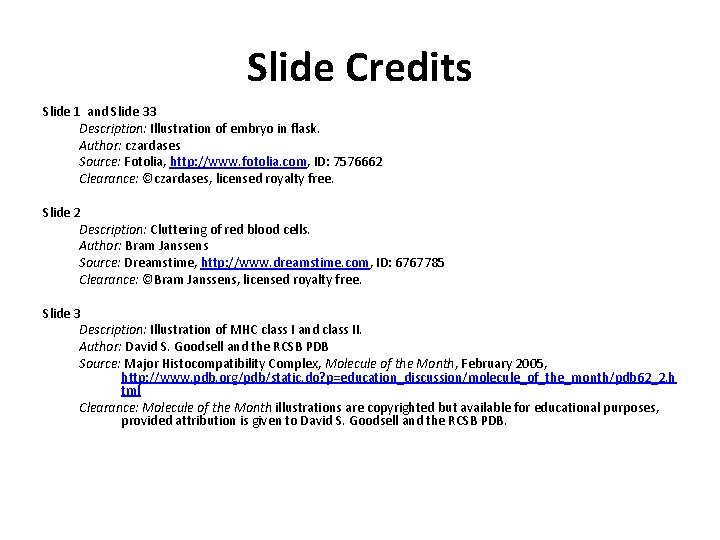 Slide Credits

Slide 1 and Slide 33
Description: Illustration of embryo in flask.
Author: czardases
Source: Fotolia, http://www.fotolia.com, ID: 7576662
Clearance: ©czardases, licensed royalty free.

Slide 2
Description: Cluttering of red blood cells.
Author: Bram Janssens
Source: Dreamstime, http://www.dreamstime.com, ID: 6767785
Clearance: ©Bram Janssens, licensed royalty free.

Slide 3
Description: Illustration of MHC class I and class II.
Author: David S. Goodsell and the RCSB PDB
Source: Major Histocompatibility Complex, Molecule of the Month, February 2005, http://www.pdb.org/pdb/static.do?p=education_discussion/molecule_of_the_month/pdb62_2.html
Clearance: Molecule of the Month illustrations are copyrighted but available for educational purposes, provided attribution is given to David S. Goodsell and the RCSB PDB.